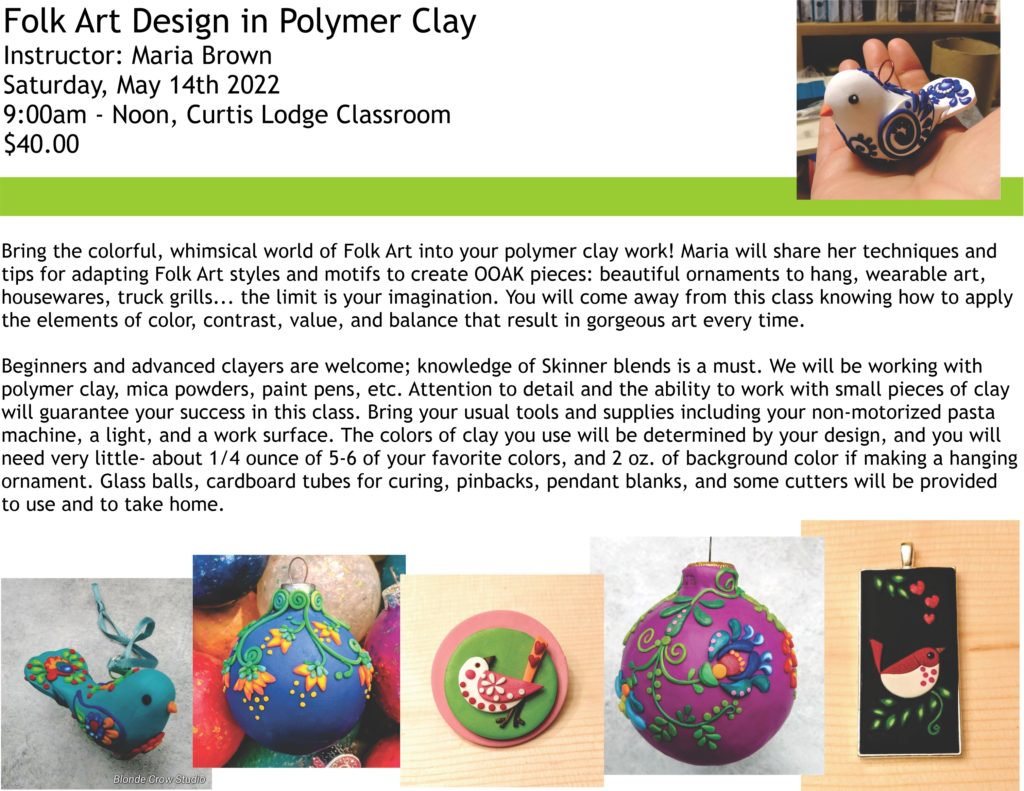 Folk Art Design in Polymer Clay
Instructor: Maria Brown
Saturday, May 14th 2022
9:00am - Noon, Curtis Lodge Classroom
$40.00

Bring the colorful, whimsical world of Folk Art into your polymer clay work! Maria will share her techniques and tips for adapting Folk Art styles and motifs to create OOAK pieces: beautiful ornaments to hang, wearable art, housewares, truck grills... the limit is your imagination. You will come away from this class knowing how to apply the elements of color, contrast, value, and balance that result in gorgeous art every time.

Beginners and advanced clayers are welcome; knowledge of Skinner blends is a must. We will be working with polymer clay, mica powders, paint pens, etc. Attention to detail and the ability to work with small pieces of clay will guarantee your success in this class. Bring your usual tools and supplies including your non-motorized pasta machine, a light, and a work surface. The colors of clay you use will be determined by your design, and you will need very little- about 1/4 ounce of 5-6 of your favorite colors, and 2 oz. of background color if making a hanging ornament. Glass balls, cardboard tubes for curing, pinbacks, pendant blanks, and some cutters will be provided to use and to take home.

Blonde Crow Studio